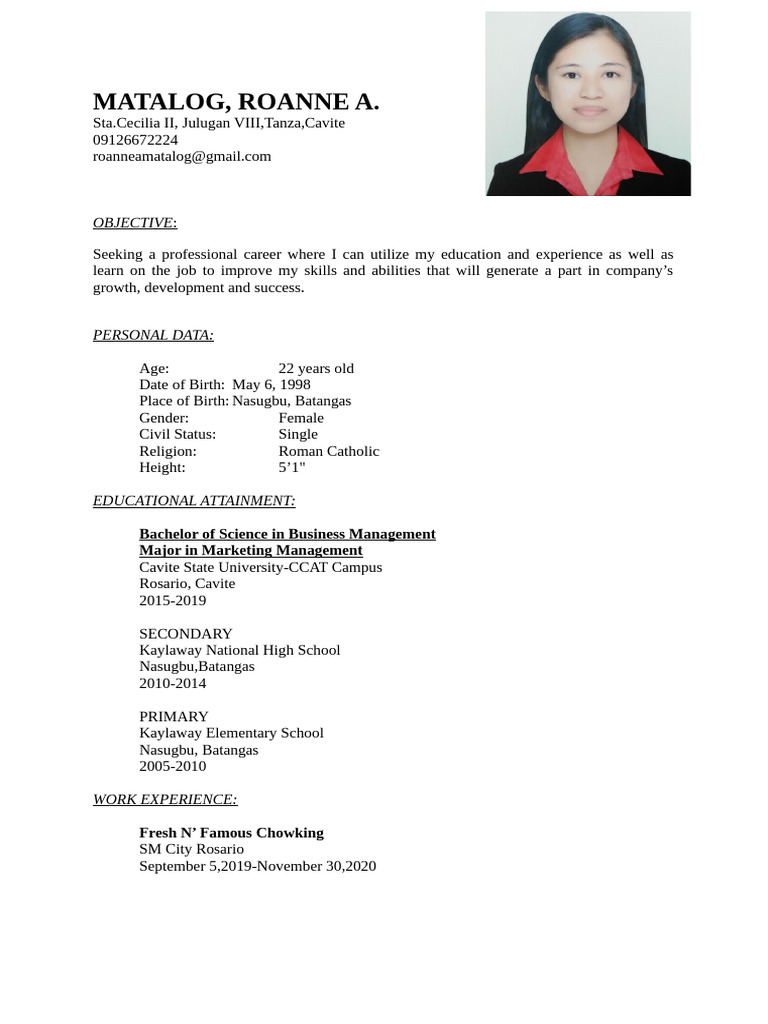 MATALOG, ROANNE A.
Sta.Cecilia II, Julugan VIII,Tanza,Cavite
09126672224
roanneamatalog@gmail.com

OBJECTIVE:

Seeking a professional career where I can utilize my education and experience as well as learn on the job to improve my skills and abilities that will generate a part in company's growth, development and success.

PERSONAL DATA:

Age: 22 years old
Date of Birth: May 6, 1998
Place of Birth: Nasugbu, Batangas
Gender: Female
Civil Status: Single
Religion: Roman Catholic
Height: 5'1"

EDUCATIONAL ATTAINMENT:

Bachelor of Science in Business Management
Major in Marketing Management
Cavite State University-CCAT Campus
Rosario, Cavite
2015-2019

SECONDARY
Kaylaway National High School
Nasugbu,Batangas
2010-2014

PRIMARY
Kaylaway Elementary School
Nasugbu, Batangas
2005-2010

WORK EXPERIENCE:

Fresh N' Famous Chowking
SM City Rosario
September 5,2019-November 30,2020